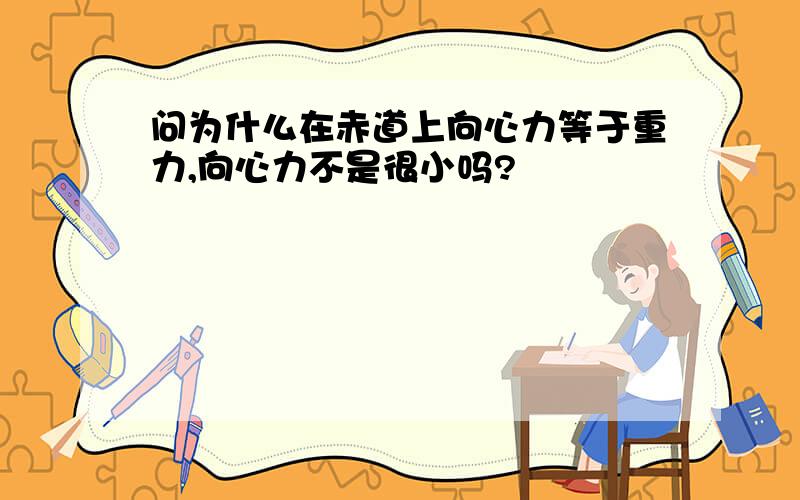 问为什么在赤道上向心力等于重力,向心力不是很小吗?